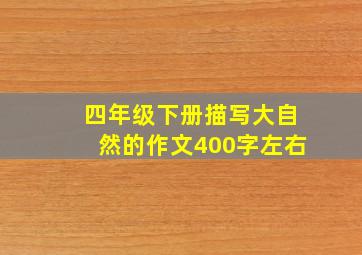 四年级下册描写大自然的作文400字左右